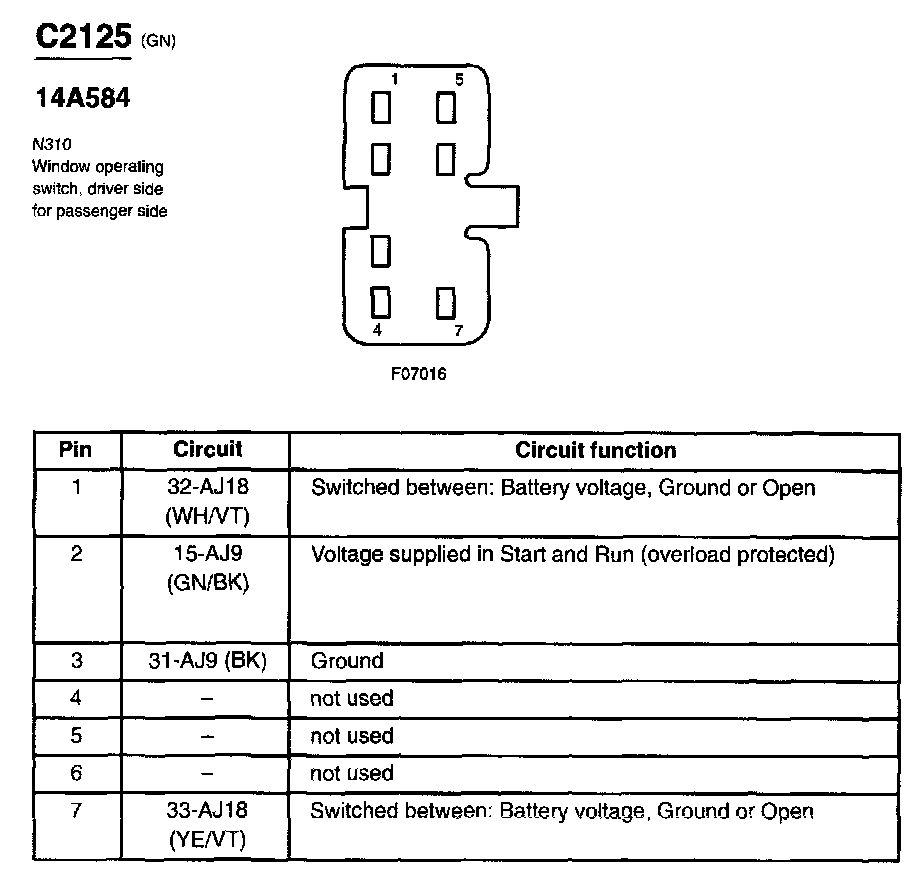 C2125 (GN)

14A584

N310
Window operating switch, driver side for passenger side

1 5

4 7

F07016

| Pin | Circuit | Circuit function |
|---|---|---|
| 1 | 32-AJ18 (WH/VT) | Switched between: Battery voltage, Ground or Open |
| 2 | 15-AJ9 (GN/BK) | Voltage supplied in Start and Run (overload protected) |
| 3 | 31-AJ9 (BK) | Ground |
| 4 | – | not used |
| 5 | – | not used |
| 6 | – | not used |
| 7 | 33-AJ18 (YE/VT) | Switched between: Battery voltage, Ground or Open |